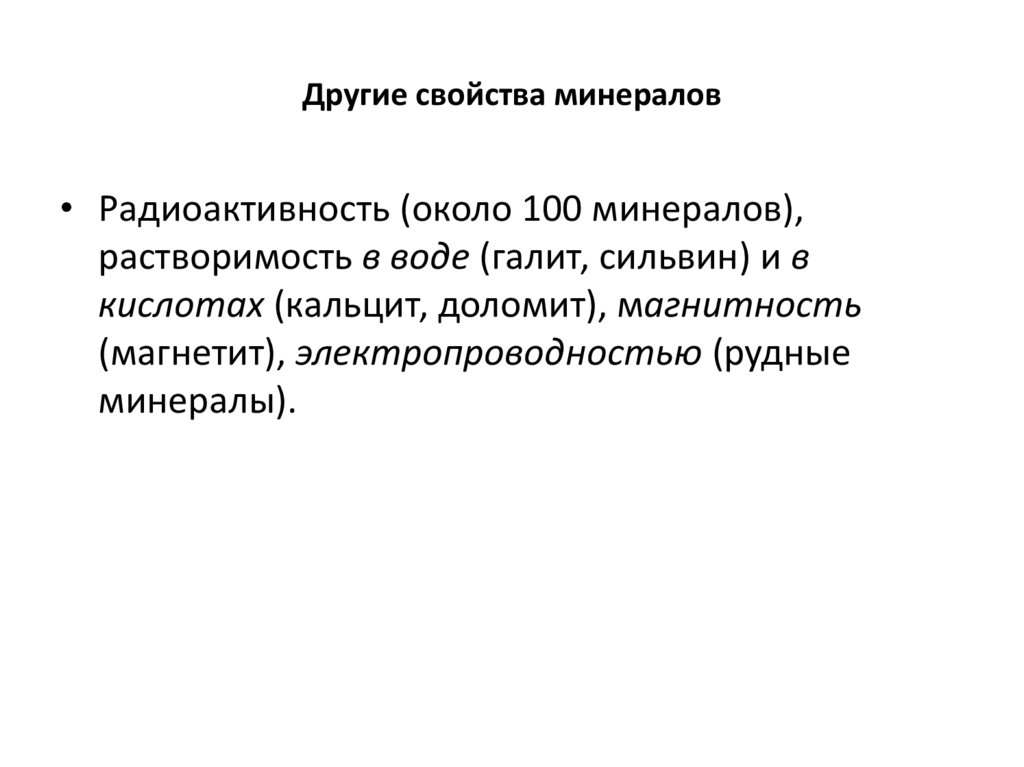 Другие свойства минералов

• Радиоактивность (около 100 минералов), растворимость в воде (галит, сильвин) и в кислотах (кальцит, доломит), магнитность (магнетит), электропроводностью (рудные минералы).